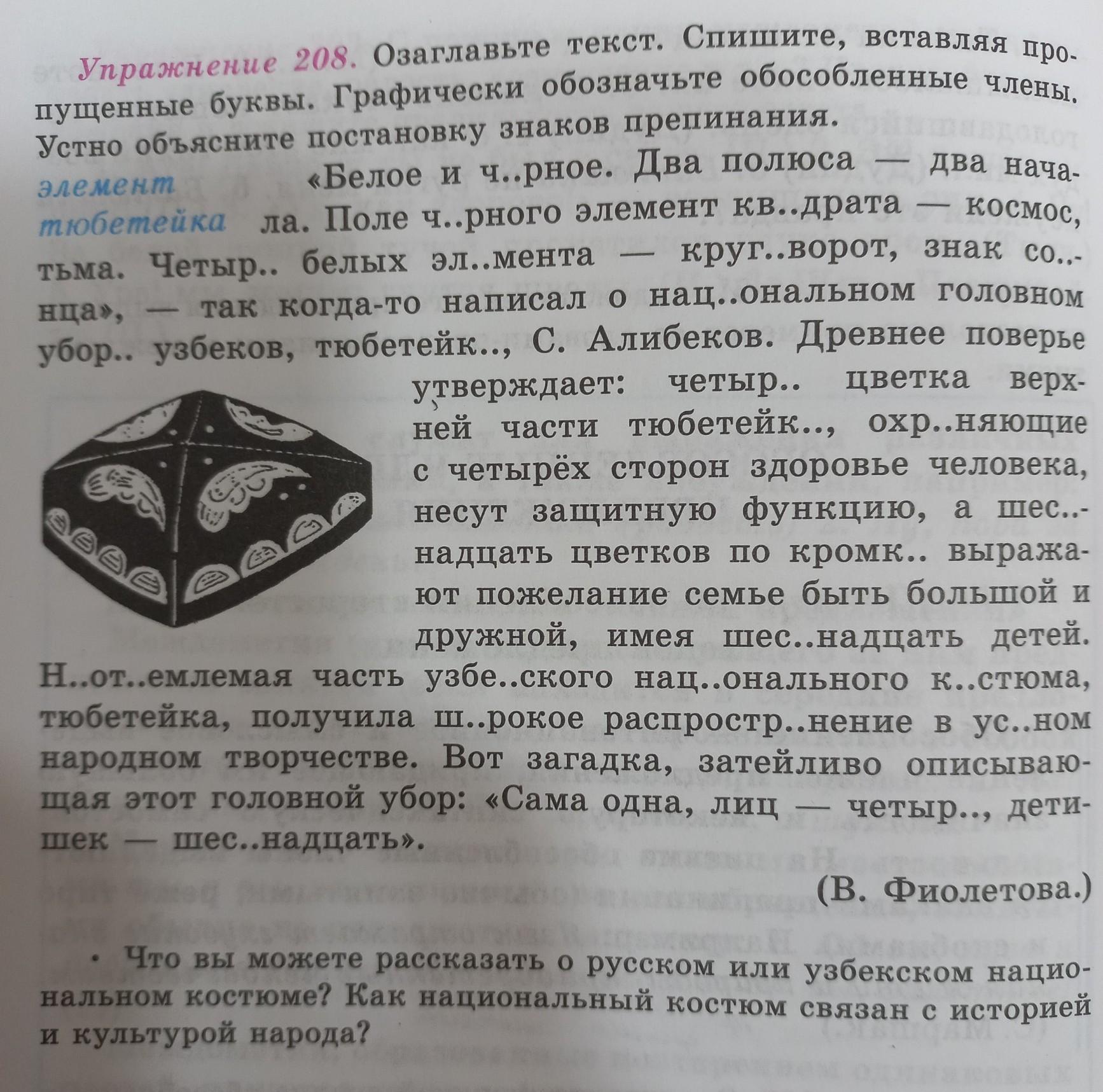 Упражнение 208. Озаглавьте текст. Спишите, вставляя пропущенные буквы. Графически обозначьте обособленные члены. Устно объясните постановку знаков препинания.

элемент
тюбетейка

«Белое и ч..рное. Два полюса — два начала. Поле ч..рного элемент кв..драта — космос, тьма. Четыр.. белых эл..мента — круг..ворот, знак со..нца», — так когда-то написал о нац..ональном головном убор.. узбеков, тюбетейк.., С. Алибеков. Древнее поверье утверждает: четыр.. цветка верхней части тюбетейк.., охр..няющие с четырёх сторон здоровье человека, несут защитную функцию, а шес..надцать цветков по кромк.. выражают пожелание семье быть большой и дружной, имея шес..надцать детей. Н..от..емлемая часть узбе..ского нац..онального к..стюма, тюбетейка, получила ш..рокое распростр..нение в ус..ном народном творчестве. Вот загадка, затейливо описывающая этот головной убор: «Сама одна, лиц — четыр.., детишек — шес..надцать».

(В. Фиолетова.)

• Что вы можете рассказать о русском или узбекском национальном костюме? Как национальный костюм связан с историей и культурой народа?